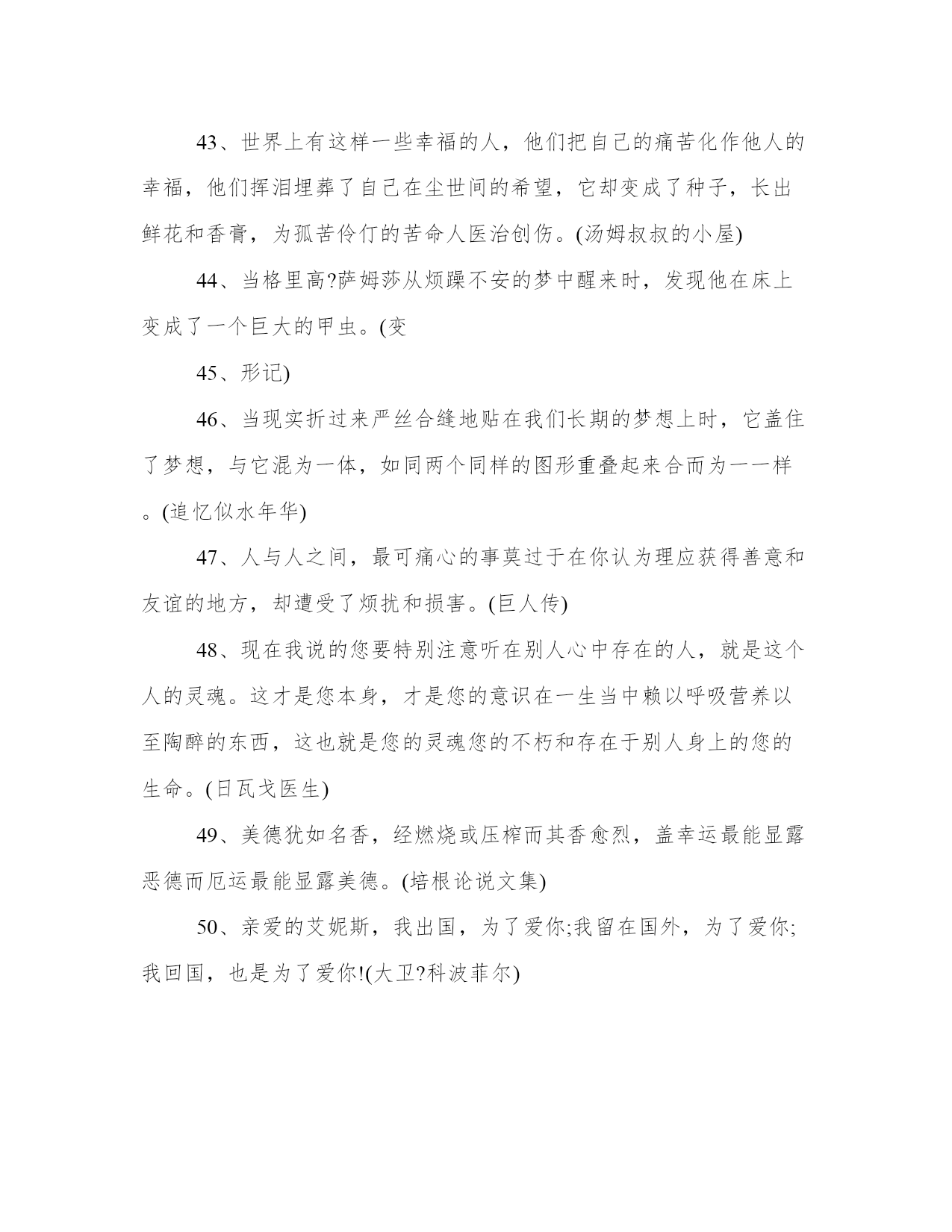 43、世界上有这样一些幸福的人，他们把自己的痛苦化作他人的幸福，他们挥泪埋葬了自己在尘世间的希望，它却变成了种子，长出鲜花和香膏，为孤苦伶仃的苦命人医治创伤。(汤姆叔叔的小屋)

44、当格里高?萨姆莎从烦躁不安的梦中醒来时，发现他在床上变成了一个巨大的甲虫。(变

45、形记)

46、当现实折过来严丝合缝地贴在我们长期的梦想上时，它盖住了梦想，与它混为一体，如同两个同样的图形重叠起来合而为一一样。(追忆似水年华)

47、人与人之间，最可痛心的事莫过于在你认为理应获得善意和友谊的地方，却遭受了烦扰和损害。(巨人传)

48、现在我说的您要特别注意听在别人心中存在的人，就是这个人的灵魂。这才是您本身，才是您的意识在一生当中赖以呼吸营养以至陶醉的东西，这也就是您的灵魂您的不朽和存在于别人身上的您的生命。(日瓦戈医生)

49、美德犹如名香，经燃烧或压榨而其香愈烈，盖幸运最能显露恶德而厄运最能显露美德。(培根论说文集)

50、亲爱的艾妮斯，我出国，为了爱你;我留在国外，为了爱你;我回国，也是为了爱你!(大卫?科波菲尔)